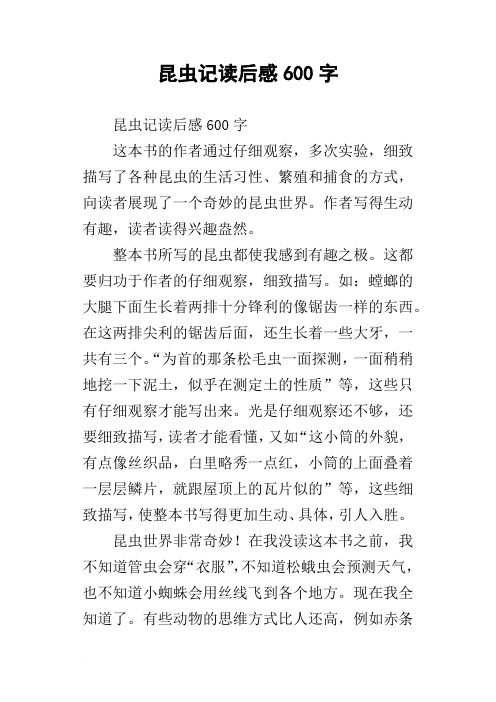 昆虫记读后感 600 字

昆虫记读后感 600 字

这本书的作者通过仔细观察，多次实验，细致描写了各种昆虫的生活习性、繁殖和捕食的方式，向读者展现了一个奇妙的昆虫世界。作者写得生动有趣，读者读得兴趣盎然。

整本书所写的昆虫都使我感到有趣之极。这都要归功于作者的仔细观察，细致描写。如：螳螂的大腿下面生长着两排十分锋利的像锯齿一样的东西。在这两排尖利的锯齿后面，还生长着一些大牙，一共有三个。“为首的那条松毛虫一面探测，一面稍稍地挖一下泥土，似乎在测定土的性质”等，这些只有仔细观察才能写出来。光是仔细观察还不够，还要细致描写，读者才能看懂，又如“这小筒的外貌，有点像丝织品，白里略秀一点红，小筒的上面叠着一层层鳞片，就跟屋顶上的瓦片似的”等，这些细致描写，使整本书写得更加生动、具体，引人入胜。

昆虫世界非常奇妙！在我没读这本书之前，我不知道管虫会穿“衣服”，不知道松蛾虫会预测天气，也不知道小蜘蛛会用丝线飞到各个地方。现在我全知道了。有些动物的思维方式比人还高，例如赤条